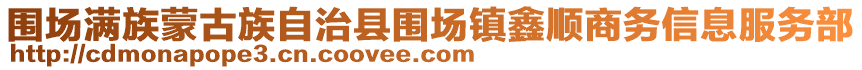 围场满族蒙古族自治县围场镇鑫顺商务信息服务部
http://cdmonapope3.cn.coovee.com